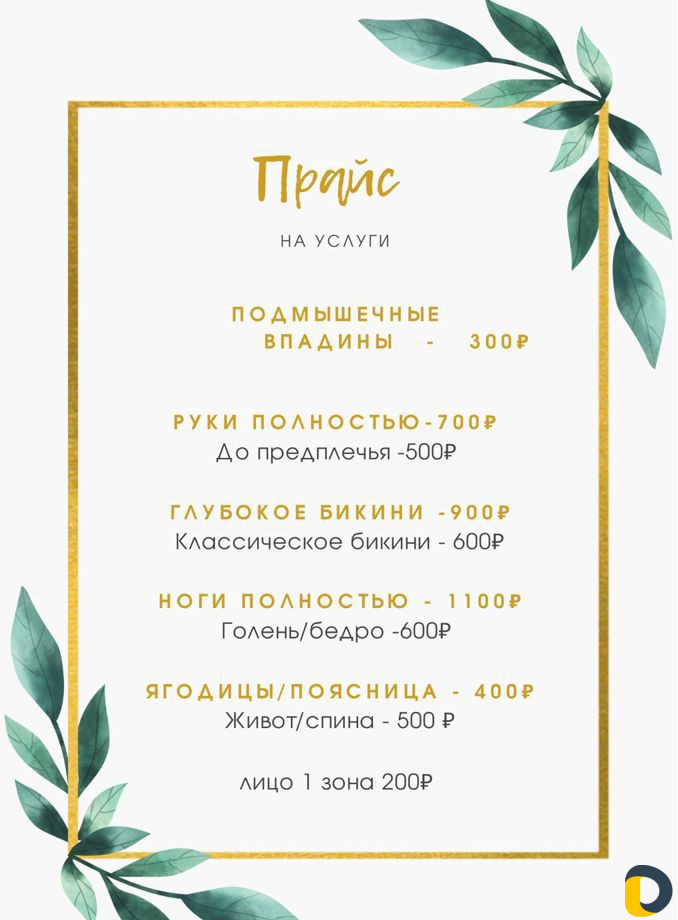 Прайс

НА УСЛУГИ

ПОДМЫШЕЧНЫЕ ВПАДИНЫ - 300₽

РУКИ ПОЛНОСТЬЮ-700₽
До предплечья -500₽

ГЛУБОКОЕ БИКИНИ -900₽
Классическое бикини - 600₽

НОГИ ПОЛНОСТЬЮ - 1100₽
Голень/бедро -600₽

ЯГОДИЦЫ/ПОЯСНИЦА - 400₽
Живот/спина - 500 ₽

лицо 1 зона 200₽